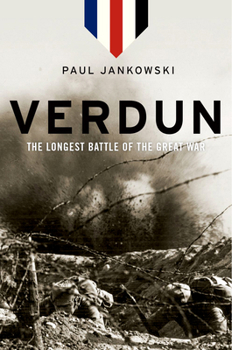 PAUL JANKOWSKI

VERDUN

THE LONGEST BATTLE OF THE GREAT WAR